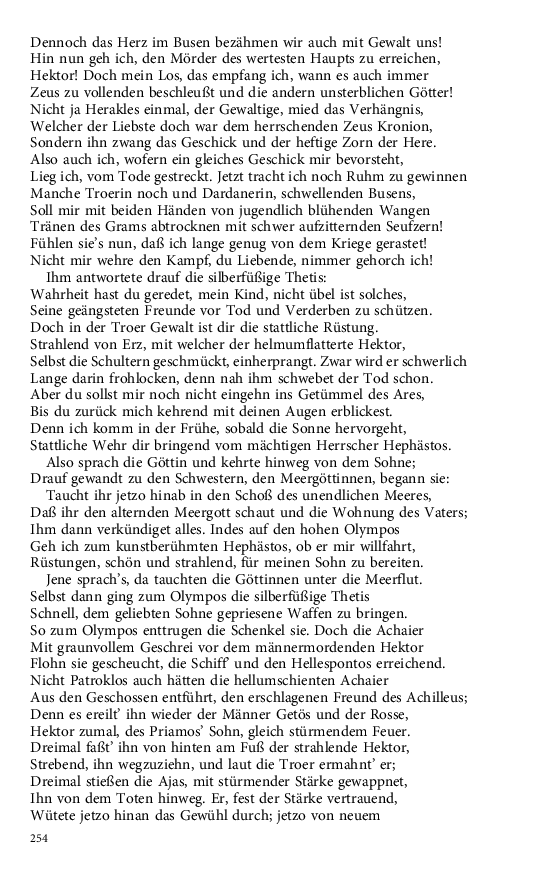 Dennoch das Herz im Busen bezähmen wir auch mit Gewalt uns!
Hin nun geh ich, den Mörder des wertesten Haupts zu erreichen,
Hektor! Doch mein Los, das empfang ich, wann es auch immer
Zeus zu vollenden beschleußt und die andern unsterblichen Götter!
Nicht ja Herakles einmal, der Gewaltige, mied das Verhängnis,
Welcher der Liebste doch war dem herrschenden Zeus Kronion,
Sondern ihn zwang das Geschick und der heftige Zorn der Here.
Also auch ich, wofern ein gleiches Geschick mir bevorsteht,
Lieg ich, vom Tode gestreckt. Jetzt tracht ich noch Ruhm zu gewinnen
Manche Troerin noch und Dardanerin, schwellenden Busens,
Soll mir mit beiden Händen von jugendlich blühenden Wangen
Tränen des Grams abtrocknen mit schwer aufzitternden Seufzern!
Fühlen sie's nun, daß ich lange genug von dem Kriege gerastet!
Nicht mir wehre den Kampf, du Liebende, nimmer gehorch ich!
Ihm antwortete drauf die silberfüßige Thetis:
Wahrheit hast du geredet, mein Kind, nicht übel ist solches,
Seine geängsteten Freunde vor Tod und Verderben zu schützen.
Doch in der Troer Gewalt ist dir die stattliche Rüstung.
Strahlend von Erz, mit welcher der helmumflatterte Hektor,
Selbst die Schultern geschmückt, einherprangt. Zwar wird er schwerlich
Lange darin frohlocken, denn nah ihm schwebet der Tod schon.
Aber du sollst mir noch nicht eingehn ins Getümmel des Ares,
Bis du zurück mich kehrend mit deinen Augen erblickest.
Denn ich komm in der Frühe, sobald die Sonne hervorgeht,
Stattliche Wehr dir bringend vom mächtigen Herrscher Hephästos.
Also sprach die Göttin und kehrte hinweg von dem Sohne;
Drauf gewandt zu den Schwestern, den Meergöttinnen, begann sie:
Taucht ihr jetzo hinab in den Schoß des unendlichen Meeres,
Daß ihr den alternden Meergott schaut und die Wohnung des Vaters;
Ihm dann verkündiget alles. Indes auf den hohen Olympos
Geh ich zum kunstberühmten Hephästos, ob er mir willfahrt,
Rüstungen, schön und strahlend, für meinen Sohn zu bereiten.
Jene sprach's, da tauchten die Göttinnen unter die Meerflut.
Selbst dann ging zum Olympos die silberfüßige Thetis
Schnell, dem geliebten Sohne gepriesene Waffen zu bringen.
So zum Olympos enttrugen die Schenkel sie. Doch die Achaier
Mit graunvollem Geschrei vor dem männermordenden Hektor
Flohn sie gescheucht, die Schiff' und den Hellespontos erreichend.
Nicht Patroklos auch hätten die hellumschienten Achaier
Aus den Geschossen entführt, den erschlagenen Freund des Achilleus;
Denn es ereilt' ihn wieder der Männer Getös und der Rosse,
Hektor zumal, des Priamos' Sohn, gleich stürmendem Feuer.
Dreimal faßt' ihn von hinten am Fuß der strahlende Hektor,
Strebend, ihn wegzuziehn, und laut die Troer ermahnt' er;
Dreimal stießen die Ajas, mit stürmender Stärke gewappnet,
Ihn von dem Toten hinweg. Er, fest der Stärke vertrauend,
Wütete jetzo hinan das Gewühl durch; jetzo von neuem

254